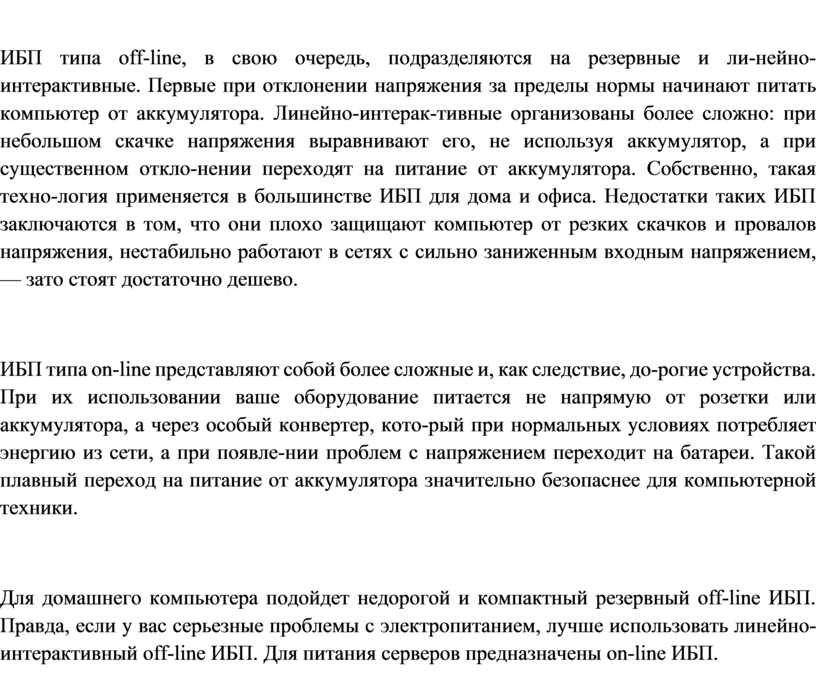 ИБП типа off-line, в свою очередь, подразделяются на резервные и ли-нейно-интерактивные. Первые при отклонении напряжения за пределы нормы начинают питать компьютер от аккумулятора. Линейно-интерак-тивные организованы более сложно: при небольшом скачке напряжения выравнивают его, не используя аккумулятор, а при существенном откло-нении переходят на питание от аккумулятора. Собственно, такая техно-логия применяется в большинстве ИБП для дома и офиса. Недостатки таких ИБП заключаются в том, что они плохо защищают компьютер от резких скачков и провалов напряжения, нестабильно работают в сетях с сильно заниженным входным напряжением, — зато стоят достаточно дешево.

ИБП типа on-line представляют собой более сложные и, как следствие, до-рогие устройства. При их использовании ваше оборудование питается не напрямую от розетки или аккумулятора, а через особый конвертер, кото-рый при нормальных условиях потребляет энергию из сети, а при появле-нии проблем с напряжением переходит на батареи. Такой плавный переход на питание от аккумулятора значительно безопаснее для компьютерной техники.

Для домашнего компьютера подойдет недорогой и компактный резервный off-line ИБП. Правда, если у вас серьезные проблемы с электропитанием, лучше использовать линейно-интерактивный off-line ИБП. Для питания серверов предназначены on-line ИБП.